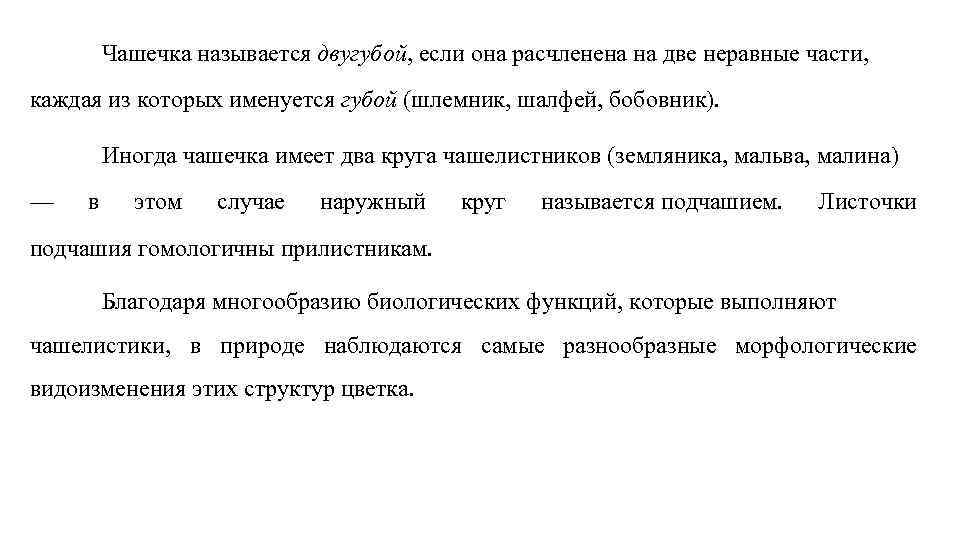 Чашечка называется двугубой, если она расчленена на две неравные части, каждая из которых именуется губой (шлемник, шалфей, бобовник).

Иногда чашечка имеет два круга чашелистников (земляника, мальва, малина) — в этом случае наружный круг называется подчашием. Листочки подчашия гомологичны прилистникам.

Благодаря многообразию биологических функций, которые выполняют чашелистики, в природе наблюдаются самые разнообразные морфологические видоизменения этих структур цветка.